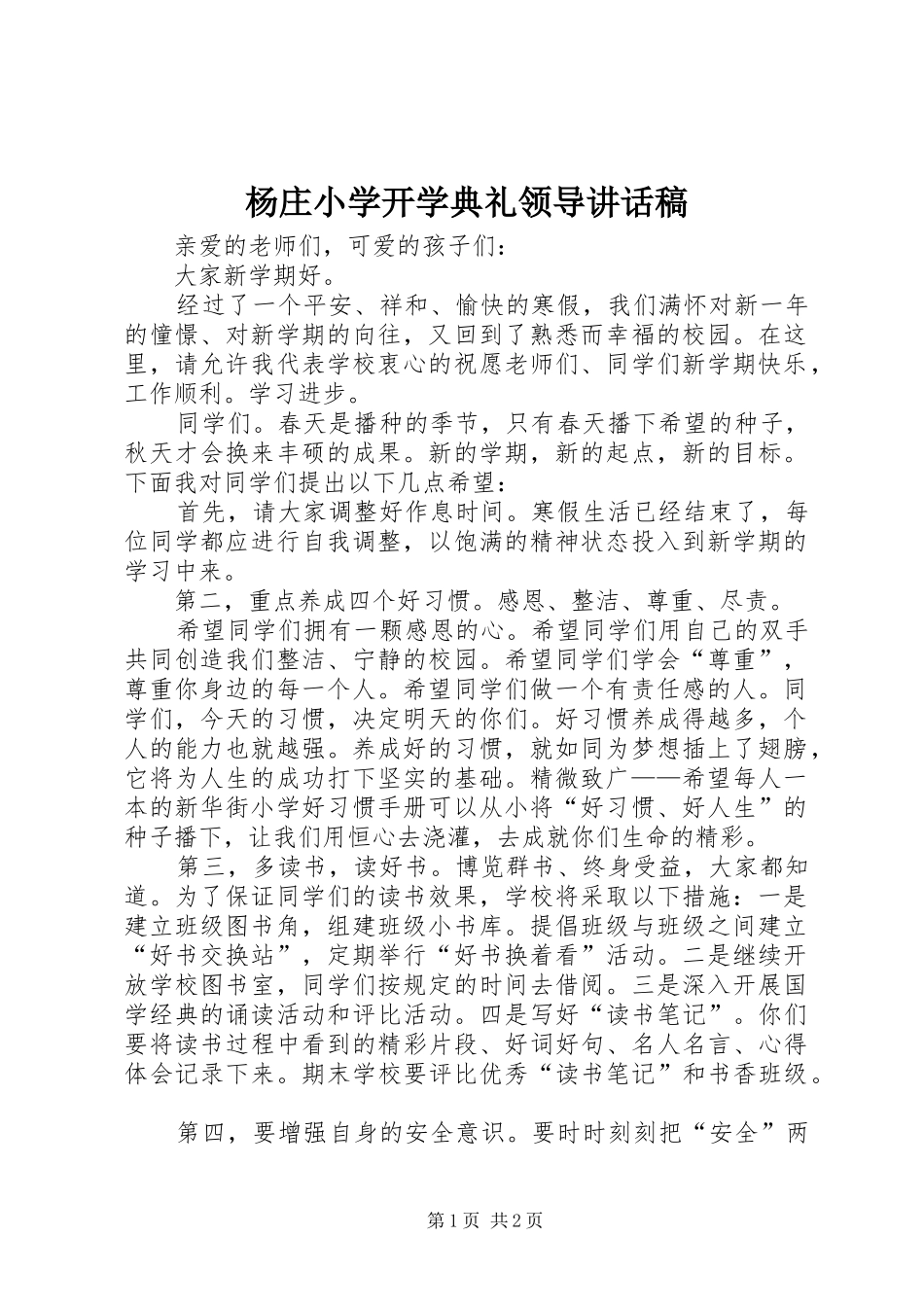 杨庄小学开学典礼领导讲话稿

亲爱的老师们，可爱的孩子们：

大家新学期好。

经过了一个平安、祥和、愉快的寒假，我们满怀对新一年的憧憬、对新学期的向往，又回到了熟悉而幸福的校园。在这里，请允许我代表学校衷心的祝愿老师们、同学们新学期快乐，工作顺利。学习进步。

同学们。春天是播种的季节，只有春天播下希望的种子，秋天才会换来丰硕的成果。新的学期，新的起点，新的目标。下面我对同学们提出以下几点希望：

首先，请大家调整好作息时间。寒假生活已经结束了，每位同学都应进行自我调整，以饱满的精神状态投入到新学期的学习中来。

第二，重点养成四个好习惯。感恩、整洁、尊重、尽责。

希望同学们拥有一颗感恩的心。希望同学们用自己的双手共同创造我们整洁、宁静的校园。希望同学们学会“尊重”，尊重你身边的每一个人。希望同学们做一个有责任感的人。同学们，今天的习惯，决定明天的你们。好习惯养成得越多，个人的能力也就越强。养成好的习惯，就如同为梦想插上了翅膀，它将为人生的成功打下坚实的基础。精微致广——希望每人一本的新华街小学好习惯手册可以从小将“好习惯、好人生”的种子播下，让我们用恒心去浇灌，去成就你们生命的精彩。

第三，多读书，读好书。博览群书、终身受益，大家都知道。为了保证同学们的读书效果，学校将采取以下措施：一是建立班级图书角，组建班级小书库。提倡班级与班级之间建立“好书交换站”，定期举行“好书换着看”活动。二是继续开放学校图书室，同学们按规定的时间去借阅。三是深入开展国学经典的诵读活动和评比活动。四是写好“读书笔记”。你们要将读书过程中看到的精彩片段、好词好句、名人名言、心得体会记录下来。期末学校要评比优秀“读书笔记”和书香班级。

第四，要增强自身的安全意识。要时时刻刻把“安全”两

第1页 共2页